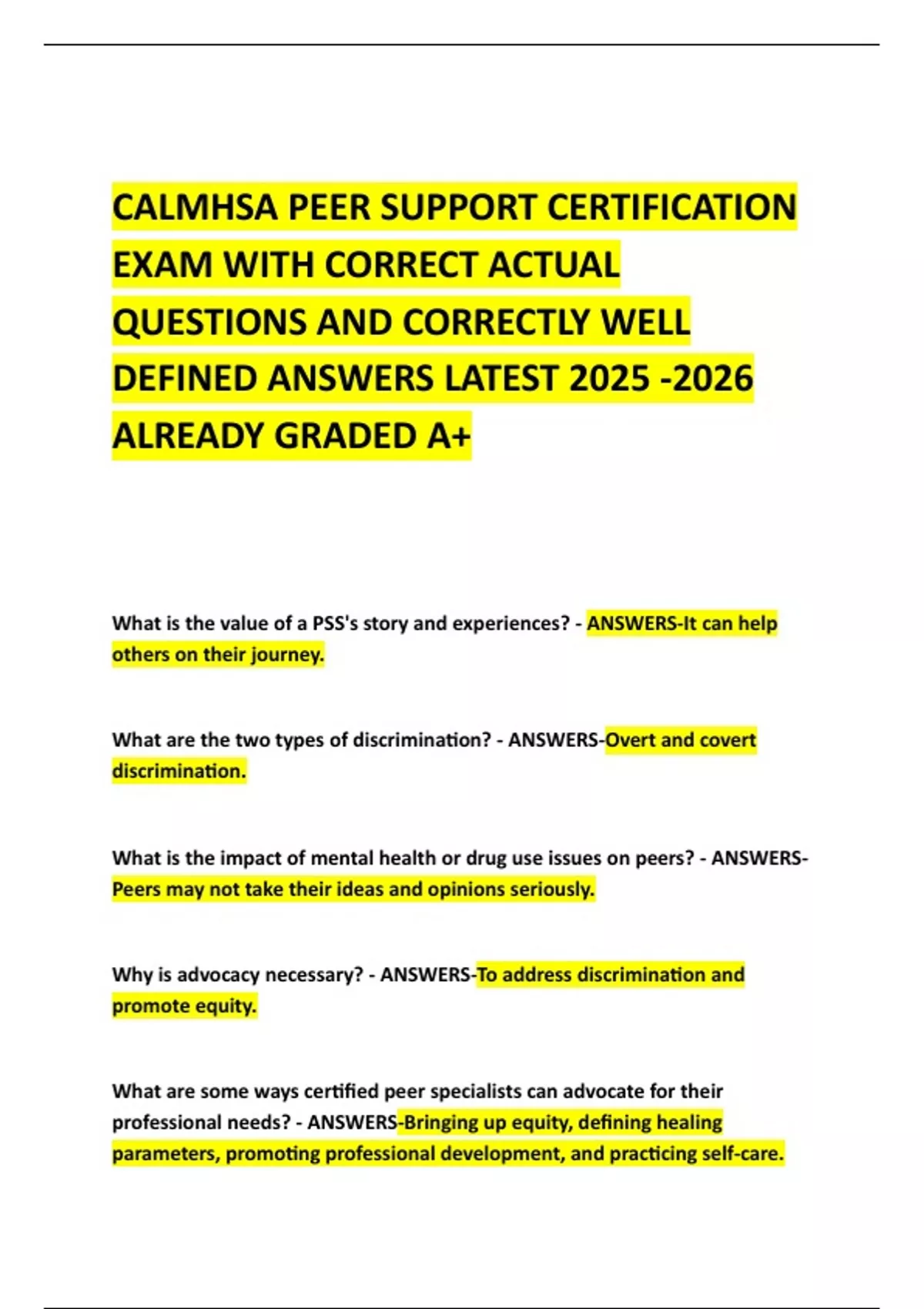 CALMHSA PEER SUPPORT CERTIFICATION EXAM WITH CORRECT ACTUAL QUESTIONS AND CORRECTLY WELL DEFINED ANSWERS LATEST 2025 -2026 ALREADY GRADED A+

What is the value of a PSS's story and experiences? - ANSWERS-It can help others on their journey.

What are the two types of discrimination? - ANSWERS-Overt and covert discrimination.

What is the impact of mental health or drug use issues on peers? - ANSWERS-Peers may not take their ideas and opinions seriously.

Why is advocacy necessary? - ANSWERS-To address discrimination and promote equity.

What are some ways certified peer specialists can advocate for their professional needs? - ANSWERS-Bringing up equity, defining healing parameters, promoting professional development, and practicing self-care.